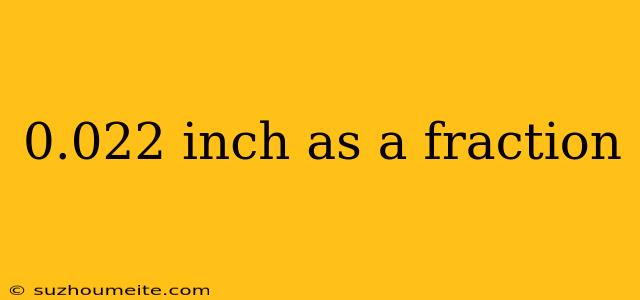 0.022 inch as a fraction

© suzhoumeite.com